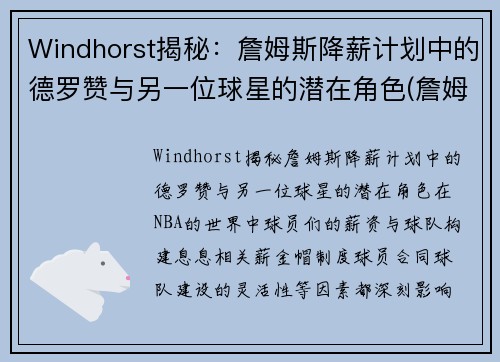 Windhorst揭秘：詹姆斯降薪计划中的德罗赞与另一位球星的潜在角色(詹姆

Windhorst揭秘詹姆斯降薪计划中的德罗赞与另一位球星的潜在角色在NBA的世界中球员们的薪资与球队构建息息相关薪金帽制度球员合同球队建设的灵活性等因素都深刻影响